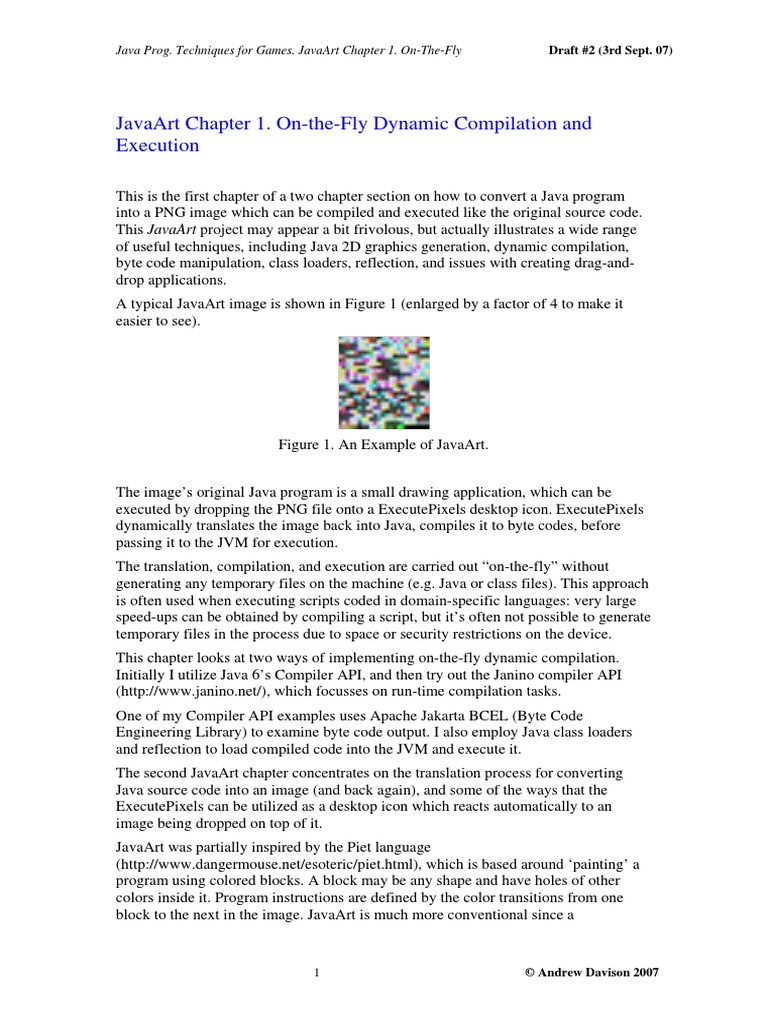 Java Prog. Techniques for Games. JavaArt Chapter 1. On-The-Fly Draft #2 (3rd Sept. 07)

JavaArt Chapter 1. On-the-Fly Dynamic Compilation and Execution

This is the first chapter of a two chapter section on how to convert a Java program into a PNG image which can be compiled and executed like the original source code. This JavaArt project may appear a bit frivolous, but actually illustrates a wide range of useful techniques, including Java 2D graphics generation, dynamic compilation, byte code manipulation, class loaders, reflection, and issues with creating drag-and-drop applications.

A typical JavaArt image is shown in Figure 1 (enlarged by a factor of 4 to make it easier to see).

Figure 1. An Example of JavaArt.

The image's original Java program is a small drawing application, which can be executed by dropping the PNG file onto a ExecutePixels desktop icon. ExecutePixels dynamically translates the image back into Java, compiles it to byte codes, before passing it to the JVM for execution.

The translation, compilation, and execution are carried out "on-the-fly" without generating any temporary files on the machine (e.g. Java or class files). This approach is often used when executing scripts coded in domain-specific languages: very large speed-ups can be obtained by compiling a script, but it's often not possible to generate temporary files in the process due to space or security restrictions on the device.

This chapter looks at two ways of implementing on-the-fly dynamic compilation. Initially I utilize Java 6's Compiler API, and then try out the Janino compiler API (http://www.janino.net/), which focusses on run-time compilation tasks.

One of my Compiler API examples uses Apache Jakarta BCEL (Byte Code Engineering Library) to examine byte code output. I also employ Java class loaders and reflection to load compiled code into the JVM and execute it.

The second JavaArt chapter concentrates on the translation process for converting Java source code into an image (and back again), and some of the ways that the ExecutePixels can be utilized as a desktop icon which reacts automatically to an image being dropped on top of it.

JavaArt was partially inspired by the Piet language (http://www.dangermouse.net/esoteric/piet.html), which is based around 'painting' a program using colored blocks. A block may be any shape and have holes of other colors inside it. Program instructions are defined by the color transitions from one block to the next in the image. JavaArt is much more conventional since a

1 © Andrew Davison 2007